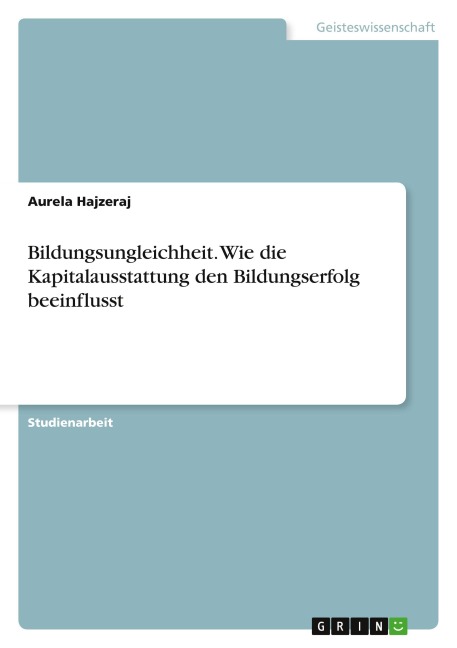 Geisteswissenschaft

Aurela Hajzeraj

Bildungsungleichheit. Wie die Kapitalausstattung den Bildungserfolg beeinflusst

Studienarbeit

GRIN